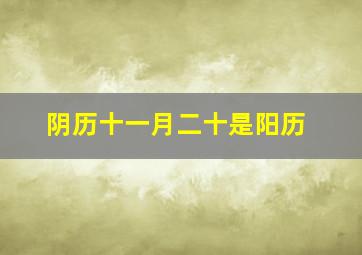 阴历十一月二十是阳历